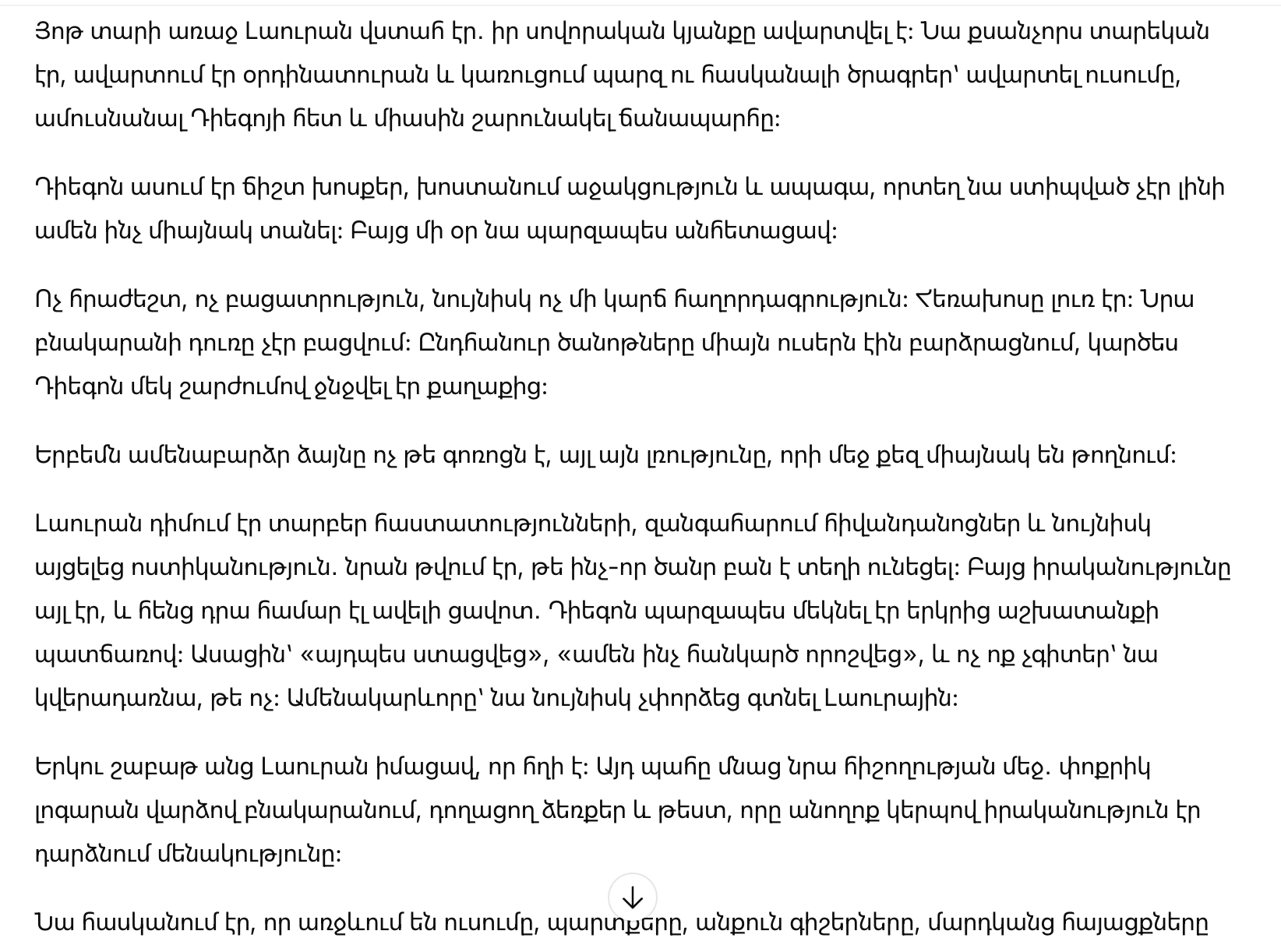 Յոթ տարի առաջ Լաուրան վստահ էր. իր սովորական կյանքը ավարտվել է: Նա քսանչորս տարեկան էր, ավարտում էր օրդինատուրան և կառուցում պարզ ու հասկանալի ծրագրեր՝ ավարտել ուսումը, ամուսնանալ Դիեգոյի հետ և միասին շարունակել ճանապարհը:

Դիեգոն ասում էր ճիշտ խոսքեր, խոստանում աջակցություն և ապագա, որտեղ նա ստիպված չէր լինի ամեն ինչ միայնակ տանել: Բայց մի օր նա պարզապես անհետացավ:

Ոչ հրաժեշտ, ոչ բացատրություն, նույնիսկ ոչ մի կարճ հաղորդագրություն: Հեռախոսը լուռ էր: Նրա բնակարանի դուռը չէր բացվում: Ընդհանուր ծանոթները միայն ուսերն էին բարձրացնում, կարծես Դիեգոն մեկ շարժումով ջնջվել էր քաղաքից:

Երբեմն ամենաբարձր ձայնը ոչ թե գոռոցն է, այլ այն լռությունը, որի մեջ քեզ միայնակ են թողնում:

Լաուրան դիմում էր տարբեր հաստատությունների, զանգահարում հիվանդանոցներ և նույնիսկ այցելեց ոստիկանություն. նրան թվում էր, թե ինչ-որ ծանր բան է տեղի ունեցել: Բայց իրականությունը այլ էր, և հենց դրա համար էլ ավելի ցավոտ. Դիեգոն պարզապես մեկնել էր երկրից աշխատանքի պատճառով: Ասացին՝ «այդպես ստացվեց», «ամեն ինչ հանկարծ որոշվեց», և ոչ ոք չգիտեր՝ նա կվերադառնա, թե ոչ: Ամենակարևորը՝ նա նույնիսկ չփորձեց գտնել Լաուրային:

Երկու շաբաթ անց Լաուրան իմացավ, որ հղի է: Այդ պահը մնաց նրա հիշողության մեջ. փոքրիկ լոգարան վարձով բնակարանում, դողացող ձեռքեր և թեստ, որը անողոք կերպով իրականություն էր դարձնում մենակությունը:

Նա հասկանում էր, որ առջևում են ուսումը, պարտքերը, անքուն գիշերները, մարդկանց հայացքները